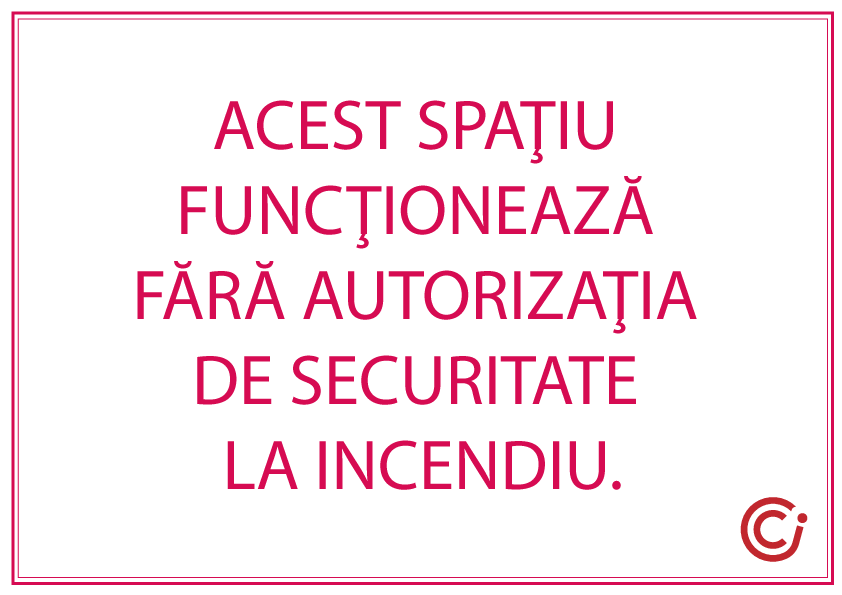 ACEST SPAŢIU FUNCŢIONEAZĂ FĂRĂ AUTORIZAŢIA DE SECURITATE LA INCENDIU.